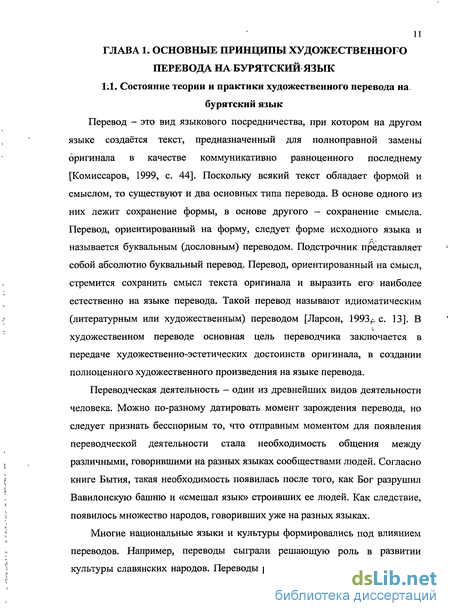 11

ГЛАВА 1. ОСНОВНЫЕ ПРИНЦИПЫ ХУДОЖЕСТВЕННОГО ПЕРЕВОДА НА БУРЯТСКИЙ ЯЗЫК

1.1. Состояние теории и практики художественного перевода на бурятский язык

Перевод – это вид языкового посредничества, при котором на другом языке создаётся текст, предназначенный для полноправной замены оригинала в качестве коммуникативно равноценного последнему [Комиссаров, 1999, с. 44]. Поскольку всякий текст обладает формой и смыслом, то существуют и два основных типа перевода. В основе одного из них лежит сохранение формы, в основе другого – сохранение смысла. Перевод, ориентированный на форму, следует форме исходного языка и называется буквальным (дословным) переводом. Подстрочник представляет собой абсолютно буквальный перевод. Перевод, ориентированный на смысл, стремится сохранить смысл текста оригинала и выразить его наиболее естественно на языке перевода. Такой перевод называют идиоматическим (литературным или художественным) переводом [Ларсон, 1993, с. 13]. В художественном переводе основная цель переводчика заключается в передаче художественно-эстетических достоинств оригинала, в создании полноценного художественного произведения на языке перевода.

Переводческая деятельность – один из древнейших видов деятельности человека. Можно по-разному датировать момент зарождения перевода, но следует признать бесспорным то, что отправным моментом для появления переводческой деятельности стала необходимость общения между различными, говорившими на разных языках сообществами людей. Согласно книге Бытия, такая необходимость появилась после того, как Бог разрушил Вавилонскую башню и «смешал язык» строивших ее людей. Как следствие, появилось множество народов, говоривших уже на разных языках.

Многие национальные языки и культуры формировались под влиянием переводов. Например, переводы сыграли решающую роль в развитии культуры славянских народов. Переводы

dsLib.net
библиотека диссертаций